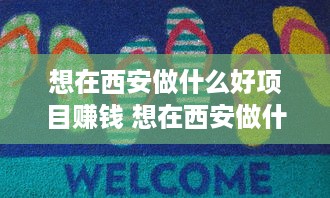 想在西安做什么好项目赚钱 想在西安做什

WELCOME